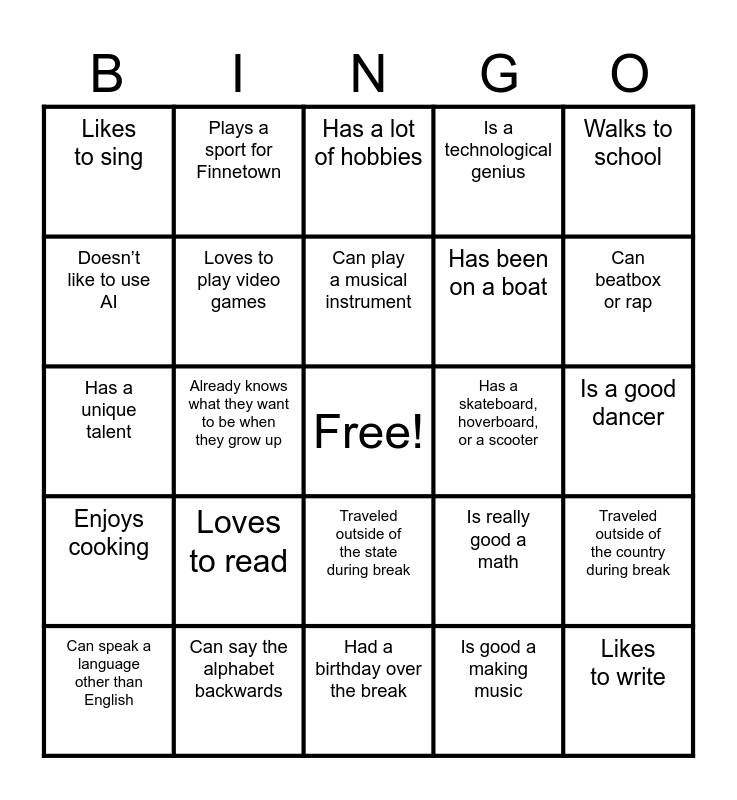 | B | I | N | G | O |
|---|---|---|---|---|
| Likes to sing | Plays a sport for Finnetown | Has a lot of hobbies | Is a technological genius | Walks to school |
| Doesn't like to use AI | Loves to play video games | Can play a musical instrument | Has been on a boat | Can beatbox or rap |
| Has a unique talent | Already knows what they want to be when they grow up | Free! | Has a skateboard, hoverboard, or a scooter | Is a good dancer |
| Enjoys cooking | Loves to read | Traveled outside of the state during break | Is really good a math | Traveled outside of the country during break |
| Can speak a language other than English | Can say the alphabet backwards | Had a birthday over the break | Is good a making music | Likes to write |